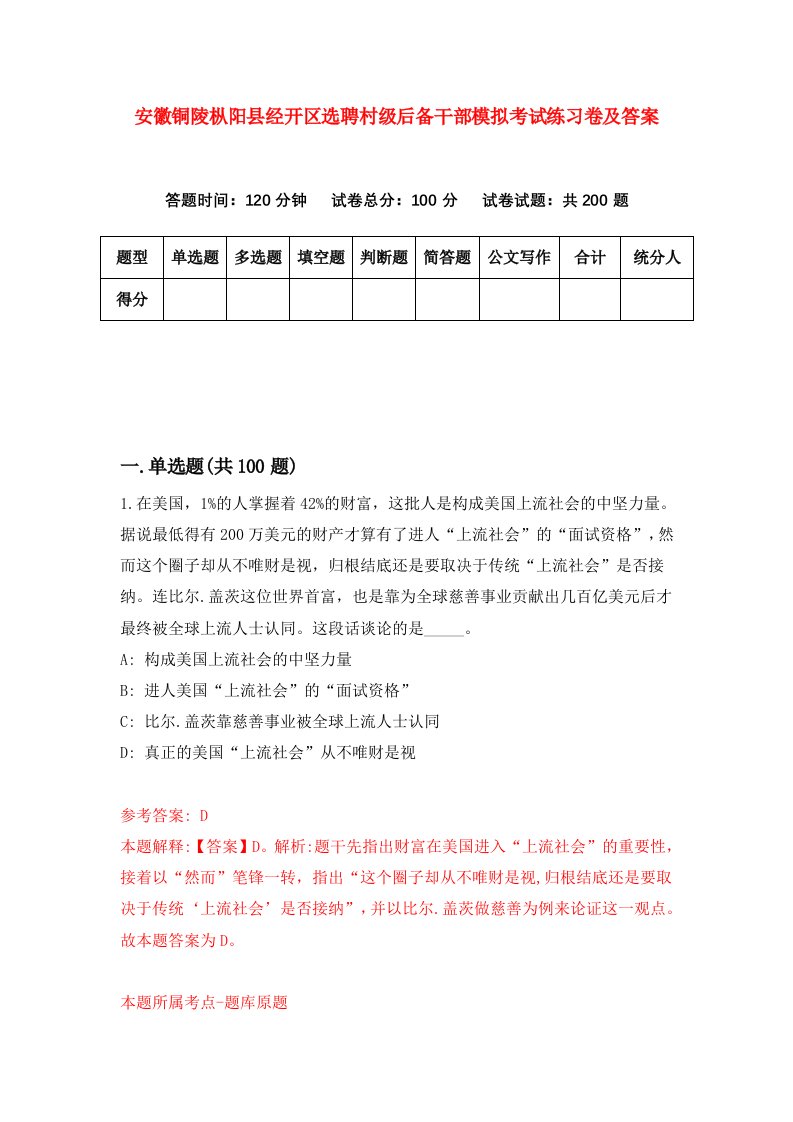 安徽铜陵枞阳县经开区选聘村级后备干部模拟考试练习卷及答案

答题时间：120 分钟　试卷总分：100 分　试卷试题：共 200 题

| 题型 | 单选题 | 多选题 | 填空题 | 判断题 | 简答题 | 公文写作 | 合计 | 统分人 |
|---|---|---|---|---|---|---|---|---|
| 得分 | | | | | | | | |

一.单选题(共 100 题)

1.在美国，1%的人掌握着 42%的财富，这批人是构成美国上流社会的中坚力量。据说最低得有 200 万美元的财产才算有了进人“上流社会”的“面试资格”，然而这个圈子却从不唯财是视，归根结底还是要取决于传统“上流社会”是否接纳。连比尔.盖茨这位世界首富，也是靠为全球慈善事业贡献出几百亿美元后才最终被全球上流人士认同。这段话谈论的是_____。
A: 构成美国上流社会的中坚力量
B: 进人美国“上流社会”的“面试资格”
C: 比尔.盖茨靠慈善事业被全球上流人士认同
D: 真正的美国“上流社会”从不唯财是视

参考答案: D
本题解释:【答案】D。解析:题干先指出财富在美国进入“上流社会”的重要性，接着以“然而”笔锋一转，指出“这个圈子却从不唯财是视,归根结底还是要取决于传统‘上流社会’是否接纳”，并以比尔.盖茨做慈善为例来论证这一观点。故本题答案为 D。

本题所属考点-题库原题